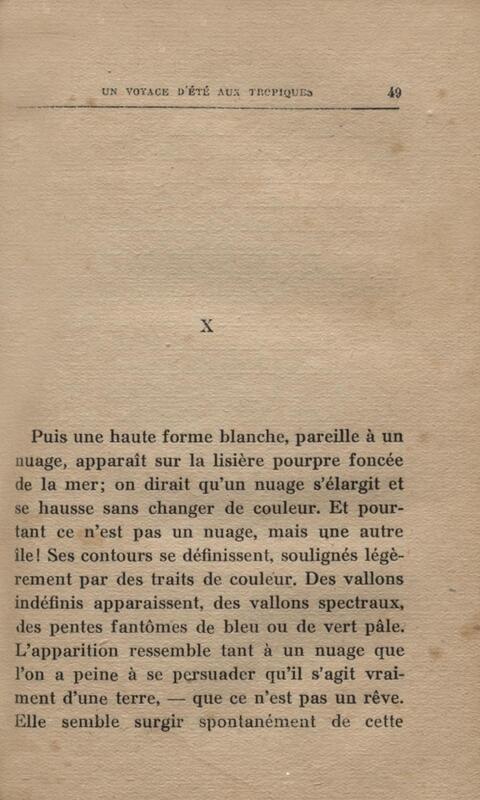 UN VOYAGE D'ÉTÉ AUX TROPIQUES 49

X

Puis une haute forme blanche, pareille à un nuage, apparaît sur la lisière pourpre foncée de la mer; on dirait qu'un nuage s'élargit et se hausse sans changer de couleur. Et pourtant ce n'est pas un nuage, mais une autre île! Ses contours se définissent, soulignés légèrement par des traits de couleur. Des vallons indéfinis apparaissent, des vallons spectraux, des pentes fantômes de bleu ou de vert pâle. L'apparition ressemble tant à un nuage que l'on a peine à se persuader qu'il s'agit vraiment d'une terre, — que ce n'est pas un rêve. Elle semble surgir spontanément de cette